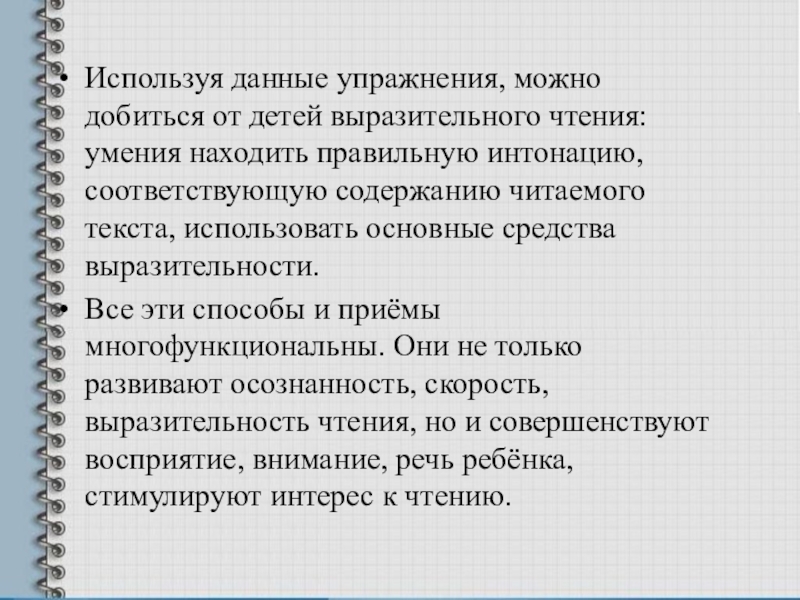 • Используя данные упражнения, можно добиться от детей выразительного чтения: умения находить правильную интонацию, соответствующую содержанию читаемого текста, использовать основные средства выразительности.

• Все эти способы и приёмы многофункциональны. Они не только развивают осознанность, скорость, выразительность чтения, но и совершенствуют восприятие, внимание, речь ребёнка, стимулируют интерес к чтению.